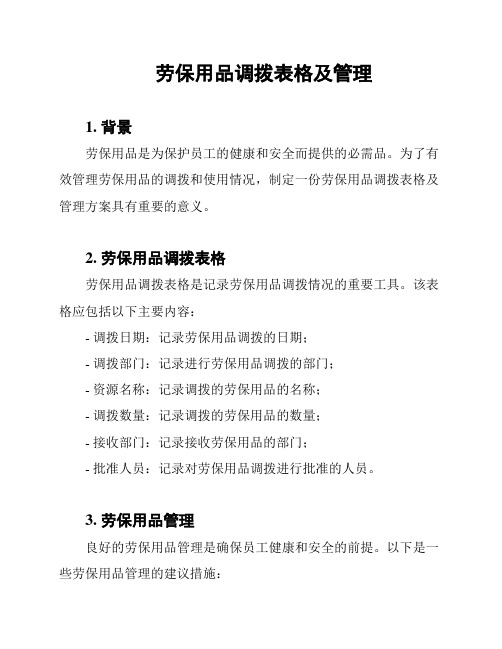 劳保用品调拨表格及管理

1. 背景

劳保用品是为保护员工的健康和安全而提供的必需品。为了有效管理劳保用品的调拨和使用情况，制定一份劳保用品调拨表格及管理方案具有重要的意义。

2. 劳保用品调拨表格

劳保用品调拨表格是记录劳保用品调拨情况的重要工具。该表格应包括以下主要内容：

- 调拨日期：记录劳保用品调拨的日期；
- 调拨部门：记录进行劳保用品调拨的部门；
- 资源名称：记录调拨的劳保用品的名称；
- 调拨数量：记录调拨的劳保用品的数量；
- 接收部门：记录接收劳保用品的部门；
- 批准人员：记录对劳保用品调拨进行批准的人员。

3. 劳保用品管理

良好的劳保用品管理是确保员工健康和安全的前提。以下是一些劳保用品管理的建议措施：